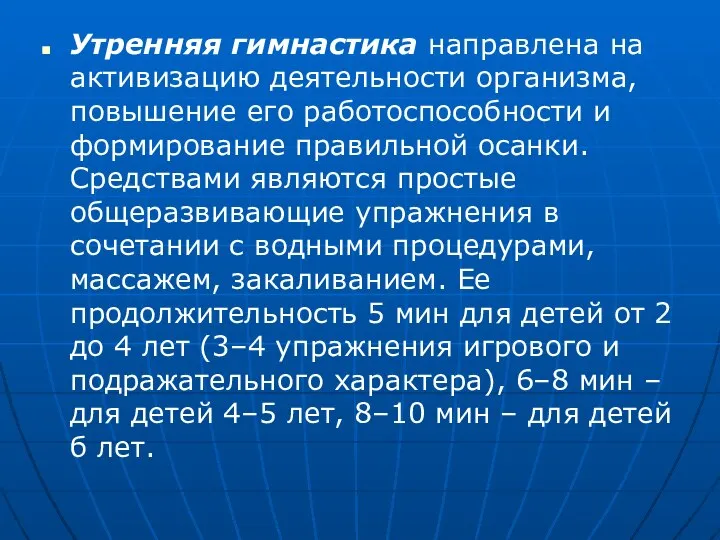 Утренняя гимнастика направлена на активизацию деятельности организма, повышение его работоспособности и формирование правильной осанки. Средствами являются простые общеразвивающие упражнения в сочетании с водными процедурами, массажем, закаливанием. Ее продолжительность 5 мин для детей от 2 до 4 лет (3–4 упражнения игрового и подражательного характера), 6–8 мин – для детей 4–5 лет, 8–10 мин – для детей 6 лет.